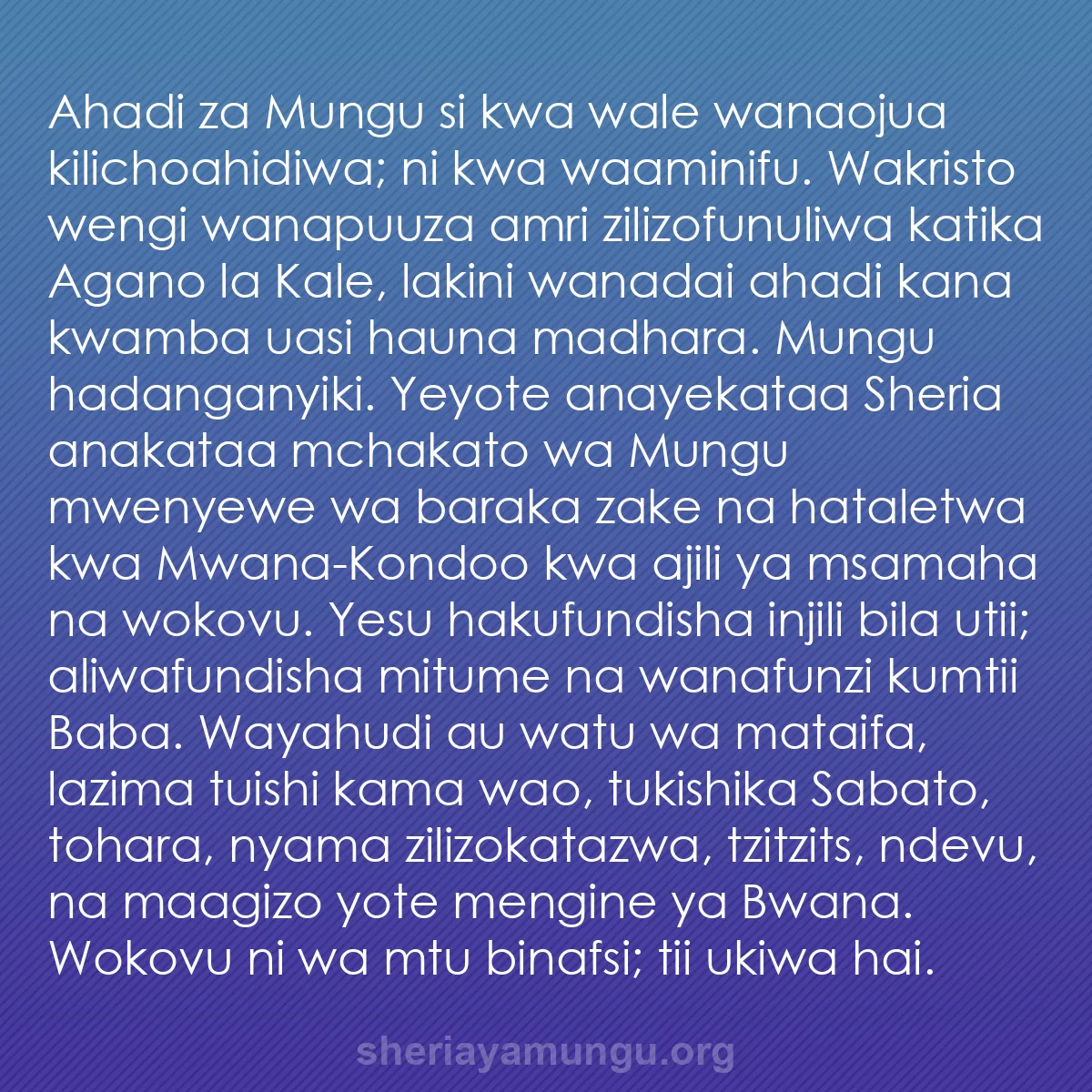 Ahadi za Mungu si kwa wale wanaojua kilichoahidiwa; ni kwa waaminifu. Wakristo wengi wanapuuza amri zilizofunuliwa katika Agano la Kale, lakini wanadai ahadi kana kwamba uasi hauna madhara. Mungu hadanganyiki. Yeyote anayekataa Sheria anakataa mchakato wa Mungu mwenyewe wa baraka zake na hataletwa kwa Mwana-Kondoo kwa ajili ya msamaha na wokovu. Yesu hakufundisha injili bila utii; aliwafundisha mitume na wanafunzi kumtii Baba. Wayahudi au watu wa mataifa, lazima tuishi kama wao, tukishika Sabato, tohara, nyama zilizokatazwa, tzitzits, ndevu, na maagizo yote mengine ya Bwana. Wokovu ni wa mtu binafsi; tii ukiwa hai.

sheriayamungu.org